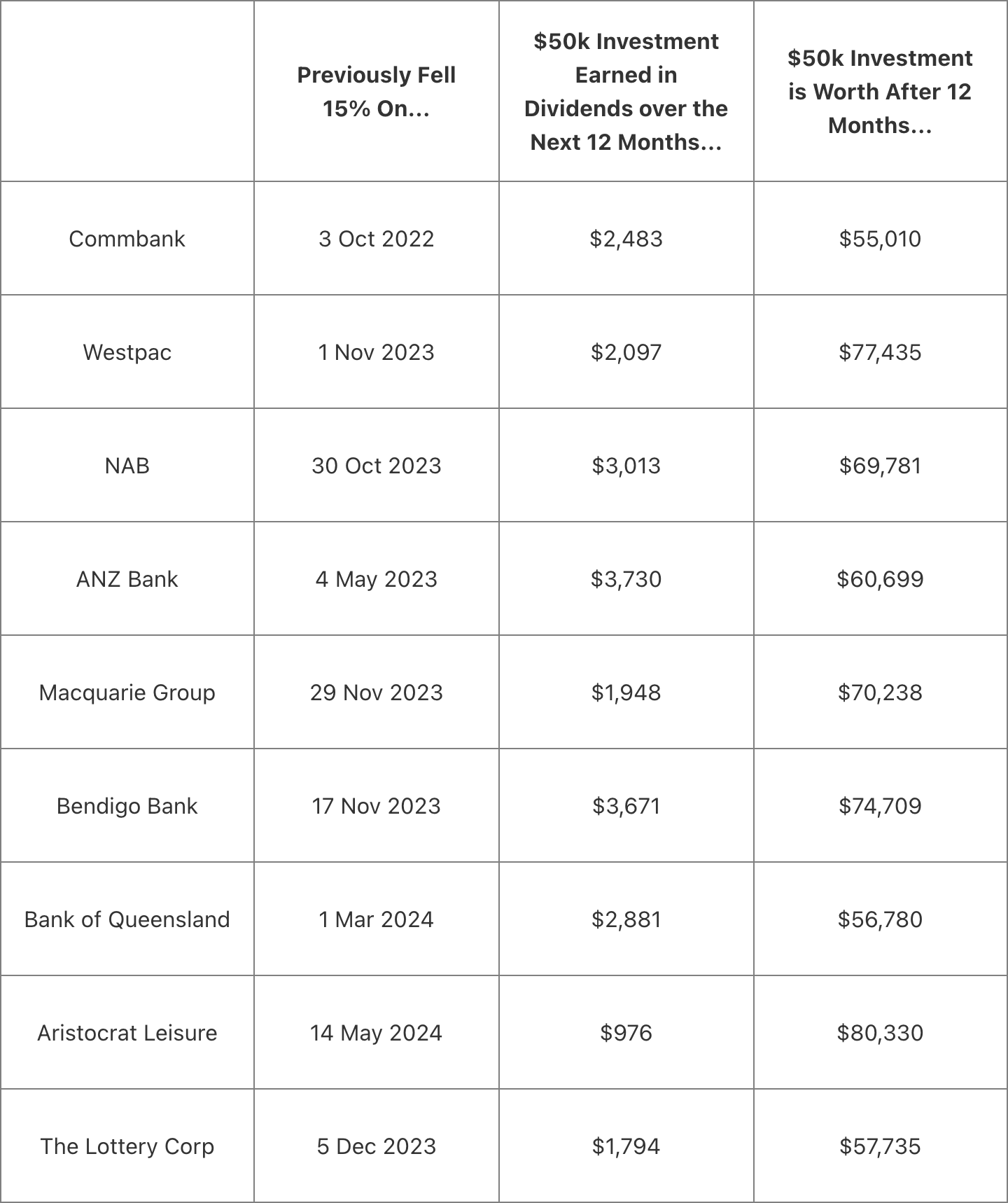 | | Previously Fell 15% On... | \$50k Investment Earned in Dividends over the Next 12 Months... | \$50k Investment is Worth After 12 Months... |
|---|---|---|---|
| Commbank | 3 Oct 2022 | \$2,483 | \$55,010 |
| Westpac | 1 Nov 2023 | \$2,097 | \$77,435 |
| NAB | 30 Oct 2023 | \$3,013 | \$69,781 |
| ANZ Bank | 4 May 2023 | \$3,730 | \$60,699 |
| Macquarie Group | 29 Nov 2023 | \$1,948 | \$70,238 |
| Bendigo Bank | 17 Nov 2023 | \$3,671 | \$74,709 |
| Bank of Queensland | 1 Mar 2024 | \$2,881 | \$56,780 |
| Aristocrat Leisure | 14 May 2024 | \$976 | \$80,330 |
| The Lottery Corp | 5 Dec 2023 | \$1,794 | \$57,735 |